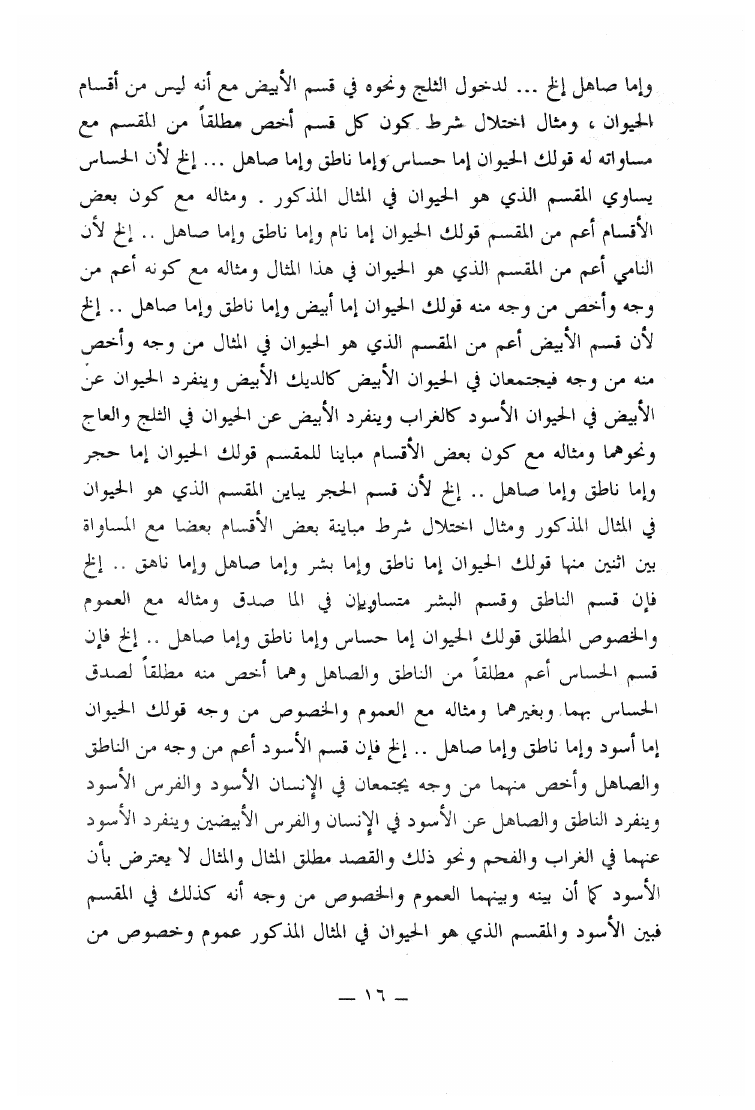 وإما صاهل إلخ ... لدخول الثلج ونحوه في قسم الأبيض مع أنه ليس من أقسام الحيوان ، ومثال اختلال شرط كون كل قسم أخص مطلقاً من المقسم مع مساواته له قولك الحيوان إما حساس وإما ناطق وإما صاهل ... إلخ لأن الحساس يساوي المقسم الذي هو الحيوان في المثال المذكور . ومثاله مع كون بعض الأقسام أعم من المقسم قولك الحيوان إما نام وإما ناطق وإما صاهل .. إلخ لأن النامي أعم من المقسم الذي هو الحيوان في هذا المثال ومثاله مع كونه أعم من وجه وأخص من وجه منه قولك الحيوان إما أبيض وإما ناطق وإما صاهل .. إلخ لأن قسم الأبيض أعم من المقسم الذي هو الحيوان في المثال من وجه وأخص منه من وجه فيجتمعان في الحيوان الأبيض كالديك الأبيض وينفرد الحيوان عن الأبيض في الحيوان الأسود كالغراب وينفرد الأبيض عن الحيوان في الثلج والعاج ونحوهما ومثاله مع كون بعض الأقسام مباينا للمقسم قولك الحيوان إما حجر وإما ناطق وإما صاهل .. إلخ لأن قسم الحجر يباين المقسم الذي هو الحيوان في المثال المذكور ومثال اختلال شرط مباينة بعض الأقسام بعضا مع المساواة بين اثنين منها قولك الحيوان إما ناطق وإما بشر وإما صاهل وإما ناهق .. إلخ فإن قسم الناطق وقسم البشر متساويان في الما صدق ومثاله مع العموم والخصوص المطلق قولك الحيوان إما حساس وإما ناطق وإما صاهل .. إلخ فإن قسم الحساس أعم مطلقاً من الناطق والصاهل وهما أخص منه مطلقاً لصدق الحساس بهما وبغيرهما ومثاله مع العموم والخصوص من وجه قولك الحيوان إما أسود وإما ناطق وإما صاهل .. إلخ فإن قسم الأسود أعم من وجه من الناطق والصاهل وأخص منهما من وجه يجتمعان في الإنسان الأسود والفرس الأسود وينفرد الناطق والصاهل عن الأسود في الإنسان والفرس الأبيضين وينفرد الأسود عنهما في الغراب والفحم ونحو ذلك والقصد مطلق المثال والمثال لا يعترض بأن الأسود كما أن بينه وبينهما العموم والخصوص من وجه أنه كذلك في المقسم فبين الأسود والمقسم الذي هو الحيوان في المثال المذكور عموم وخصوص من

— ١٦ —